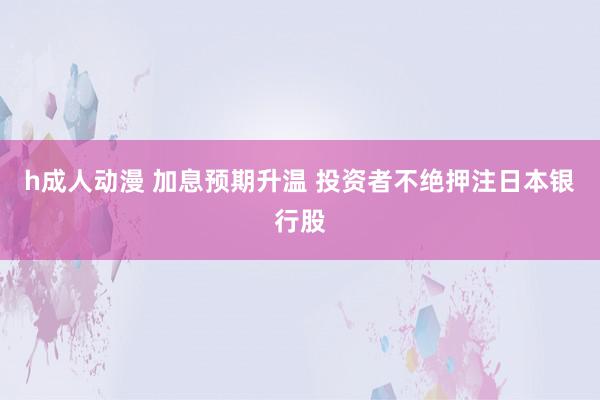 h成人动漫 加息预期升温 投资者不绝押注日本银行股